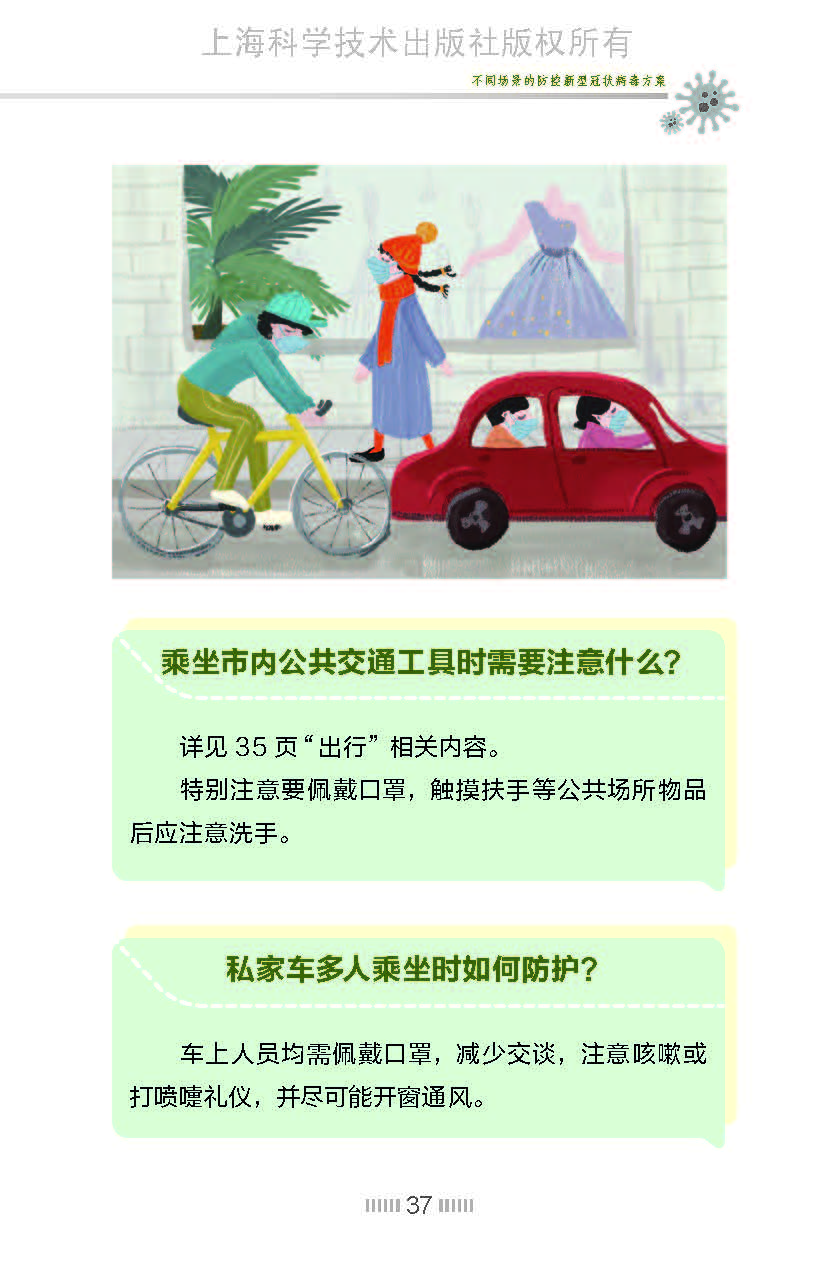 不同场景的防控新型冠状病毒方案

乘坐市内公共交通工具时需要注意什么？

详见35页“出行”相关内容。

特别注意要佩戴口罩，触摸扶手等公共场所物品后应注意洗手。

私家车多人乘坐时如何防护？

车上人员均需佩戴口罩，减少交谈，注意咳嗽或打喷嚏礼仪，并尽可能开窗通风。

37

上海科学技术出版社版权所有